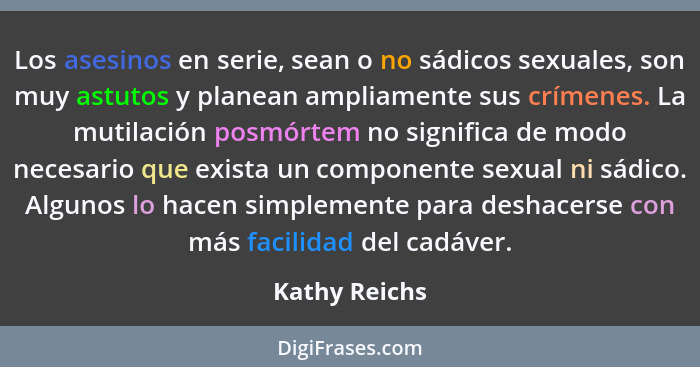 Los asesinos en serie, sean o no sádicos sexuales, son muy astutos y planean ampliamente sus crímenes. La mutilación posmórtem no significa de modo necesario que exista un componente sexual ni sádico. Algunos lo hacen simplemente para deshacerse con más facilidad del cadáver.

Kathy Reichs

DigiFrases.com